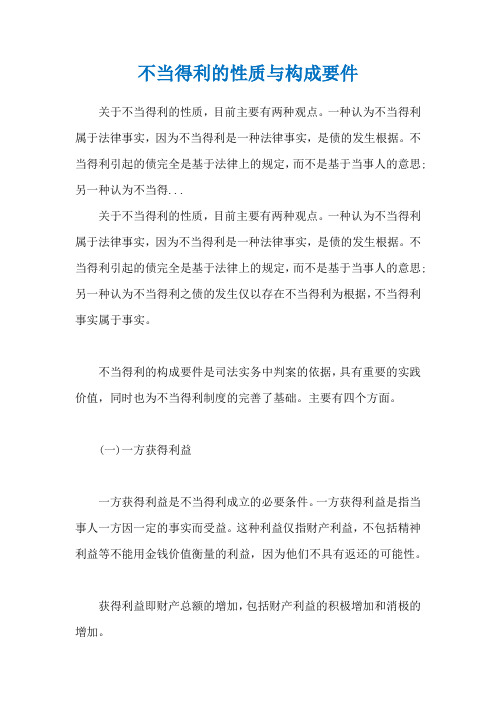 不当得利的性质与构成要件

关于不当得利的性质，目前主要有两种观点。一种认为不当得利属于法律事实，因为不当得利是一种法律事实，是债的发生根据。不当得利引起的债完全是基于法律上的规定，而不是基于当事人的意思；另一种认为不当得...

关于不当得利的性质，目前主要有两种观点。一种认为不当得利属于法律事实，因为不当得利是一种法律事实，是债的发生根据。不当得利引起的债完全是基于法律上的规定，而不是基于当事人的意思；另一种认为不当得利之债的发生仅以存在不当得利为根据，不当得利事实属于事实。

不当得利的构成要件是司法实务中判案的依据，具有重要的实践价值，同时也为不当得利制度的完善了基础。主要有四个方面。

(一)一方获得利益

一方获得利益是不当得利成立的必要条件。一方获得利益是指当事人一方因一定的事实而受益。这种利益仅指财产利益，不包括精神利益等不能用金钱价值衡量的利益，因为他们不具有返还的可能性。

获得利益即财产总额的增加，包括财产利益的积极增加和消极的增加。